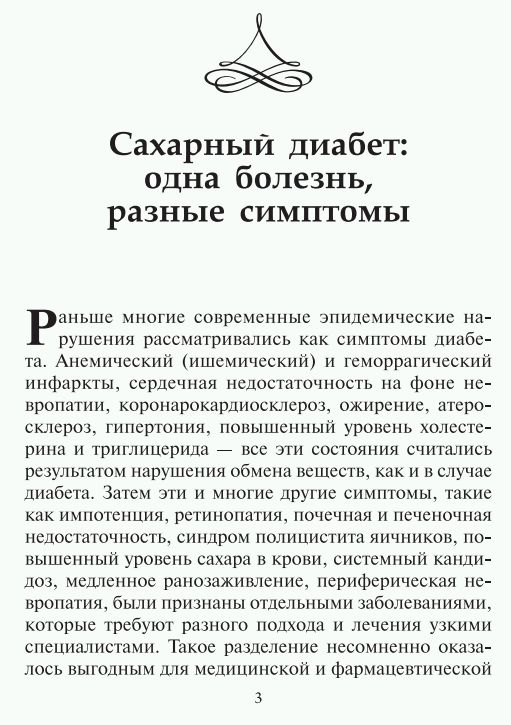 Сахарный диабет: одна болезнь, разные симптомы

Раньше многие современные эпидемические нарушения рассматривались как симптомы диабета. Анемический (ишемический) и геморрагический инфаркты, сердечная недостаточность на фоне невропатии, коронарокардиосклероз, ожирение, атеросклероз, гипертония, повышенный уровень холестерина и триглицерида — все эти состояния считались результатом нарушения обмена веществ, как и в случае диабета. Затем эти и многие другие симптомы, такие как импотенция, ретинопатия, почечная и печеночная недостаточность, синдром полицистита яичников, повышенный уровень сахара в крови, системный кандидоз, медленное ранозаживление, периферическая невропатия, были признаны отдельными заболеваниями, которые требуют разного подхода и лечения узкими специалистами. Такое разделение несомненно оказалось выгодным для медицинской и фармацевтической

3